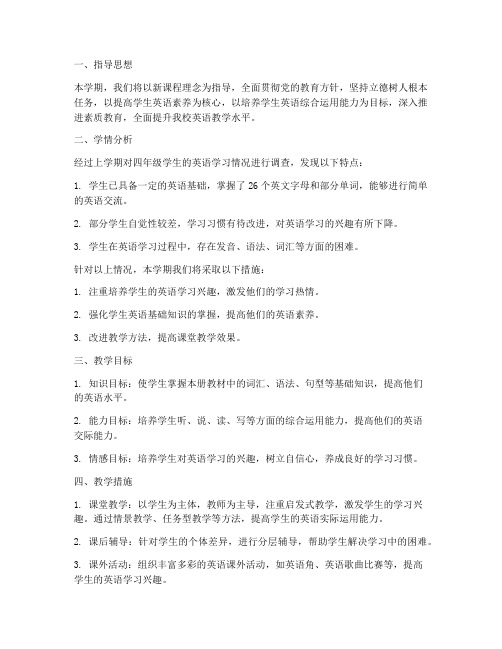 一、指导思想

本学期，我们将以新课程理念为指导，全面贯彻党的教育方针，坚持立德树人根本任务，以提高学生英语素养为核心，以培养学生英语综合运用能力为目标，深入推进素质教育，全面提升我校英语教学水平。

二、学情分析

经过上学期对四年级学生的英语学习情况进行调查，发现以下特点：

1. 学生已具备一定的英语基础，掌握了 26 个英文字母和部分单词，能够进行简单的英语交流。

2. 部分学生自觉性较差，学习习惯有待改进，对英语学习的兴趣有所下降。

3. 学生在英语学习过程中，存在发音、语法、词汇等方面的困难。

针对以上情况，本学期我们将采取以下措施：

1. 注重培养学生的英语学习兴趣，激发他们的学习热情。

2. 强化学生英语基础知识的掌握，提高他们的英语素养。

3. 改进教学方法，提高课堂教学效果。

三、教学目标

1. 知识目标：使学生掌握本册教材中的词汇、语法、句型等基础知识，提高他们的英语水平。

2. 能力目标：培养学生听、说、读、写等方面的综合运用能力，提高他们的英语交际能力。

3. 情感目标：培养学生对英语学习的兴趣，树立自信心，养成良好的学习习惯。

四、教学措施

1. 课堂教学：以学生为主体，教师为主导，注重启发式教学，激发学生的学习兴趣。通过情景教学、任务型教学等方法，提高学生的英语实际运用能力。

2. 课后辅导：针对学生的个体差异，进行分层辅导，帮助学生解决学习中的困难。

3. 课外活动：组织丰富多彩的英语课外活动，如英语角、英语歌曲比赛等，提高学生的英语学习兴趣。